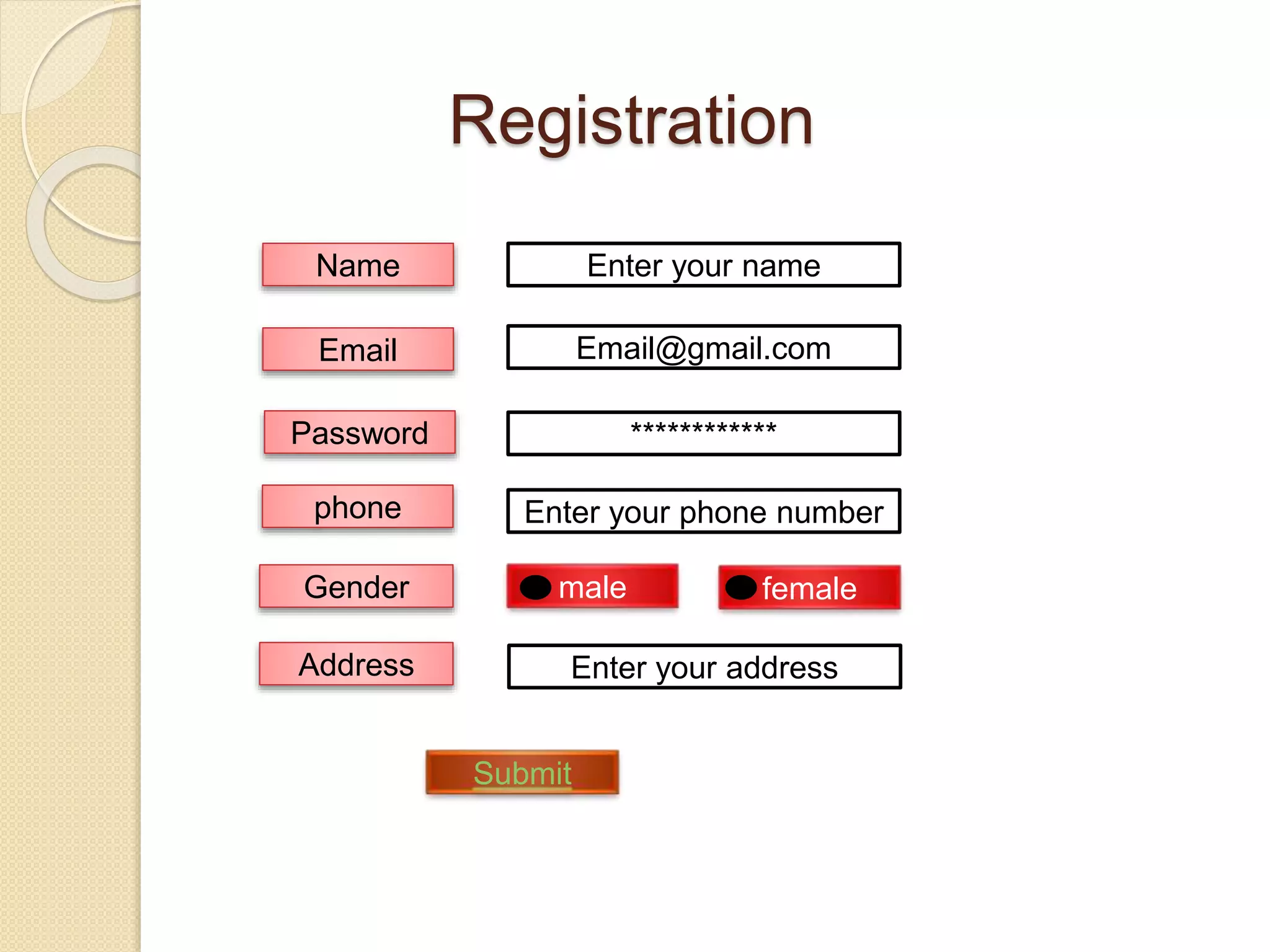 Registration

Name Enter your name

Email Email@gmail.com

Password ************

phone Enter your phone number

Gender male female

Address Enter your address

Submit